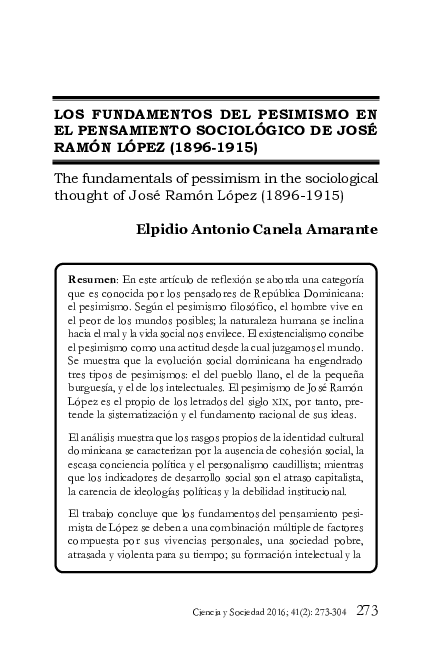 LOS FUNDAMENTOS DEL PESIMISMO EN EL PENSAMIENTO SOCIOLÓGICO DE JOSÉ RAMÓN LÓPEZ (1896-1915)

The fundamentals of pessimism in the sociological thought of José Ramón López (1896-1915)

Elpidio Antonio Canela Amarante

Resumen: En este artículo de reflexión se aborda una categoría que es conocida por los pensadores de República Dominicana: el pesimismo. Según el pesimismo filosófico, el hombre vive en el peor de los mundos posibles; la naturaleza humana se inclina hacia el mal y la vida social nos envilece. El existencialismo concibe el pesimismo como una actitud desde la cual juzgamos el mundo. Se muestra que la evolución social dominicana ha engendrado tres tipos de pesimismos: el del pueblo llano, el de la pequeña burguesía, y el de los intelectuales. El pesimismo de José Ramón López es el propio de los letrados del siglo XIX, por tanto, pretende la sistematización y el fundamento racional de sus ideas.

El análisis muestra que los rasgos propios de la identidad cultural dominicana se caracterizan por la ausencia de cohesión social, la escasa conciencia política y el personalismo caudillista; mientras que los indicadores de desarrollo social son el atraso capitalista, la carencia de ideologías políticas y la debilidad institucional.

El trabajo concluye que los fundamentos del pensamiento pesimista de López se deben a una combinación múltiple de factores compuesta por sus vivencias personales, una sociedad pobre, atrasada y violenta para su tiempo; su formación intelectual y la

Ciencia y Sociedad 2016; 41(2): 273-304 273